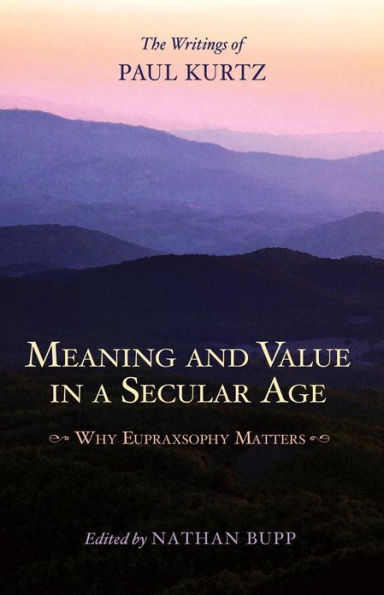 The Writings of
PAUL KURTZ

MEANING AND VALUE IN A SECULAR AGE

WHY EUPRAXSOPHY MATTERS

Edited by NATHAN BUPP